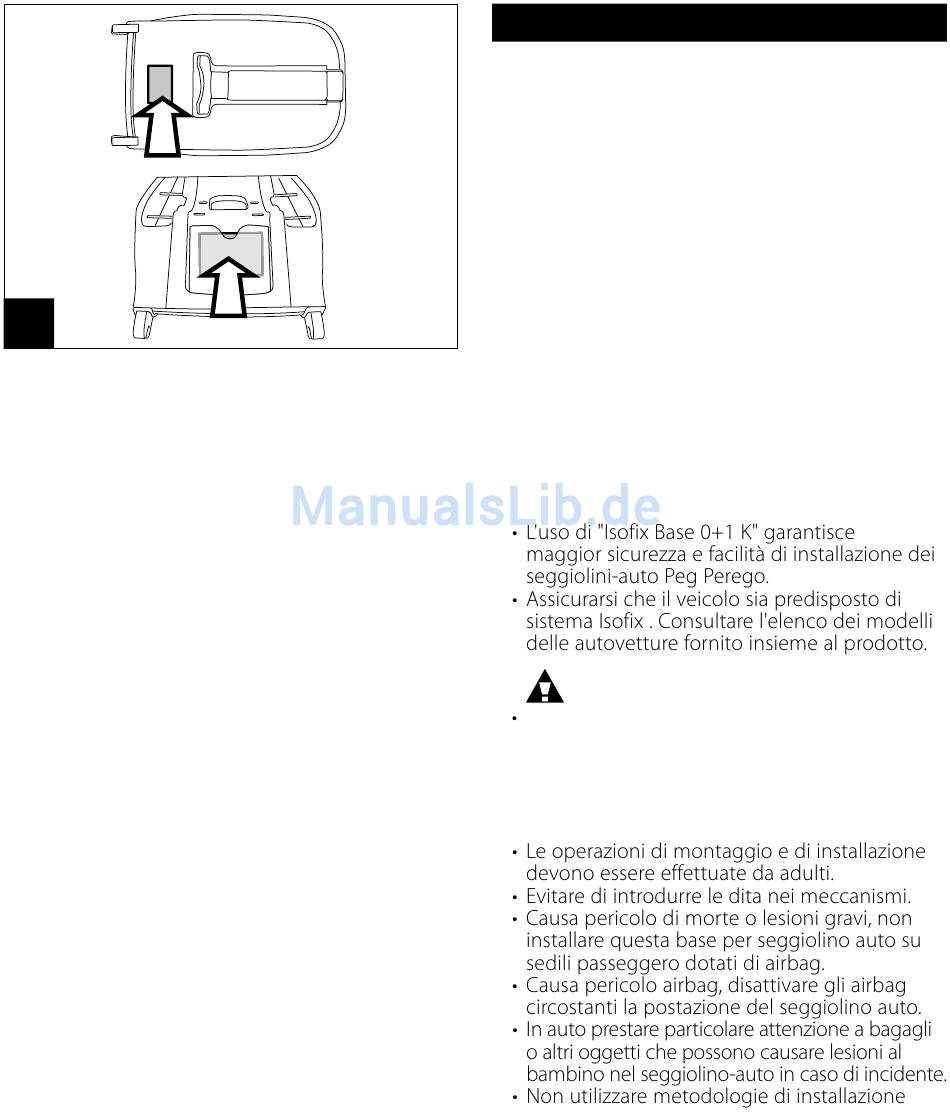 ManualsLib.de

• L'uso di "Isofix Base 0+1 K" garantisce maggior sicurezza e facilità di installazione dei seggiolini-auto Peg Perego.
• Assicurarsi che il veicolo sia predisposto di sistema Isofix . Consultare l'elenco dei modelli delle autovetture fornito insieme al prodotto.

•

• Le operazioni di montaggio e di installazione devono essere effettuate da adulti.
• Evitare di introdurre le dita nei meccanismi.
• Causa pericolo di morte o lesioni gravi, non installare questa base per seggiolino auto su sedili passeggero dotati di airbag.
• Causa pericolo airbag, disattivare gli airbag circostanti la postazione del seggiolino auto.
• In auto prestare particolare attenzione a bagagli o altri oggetti che possono causare lesioni al bambino nel seggiolino-auto in caso di incidente.
• Non utilizzare metodologie di installazione